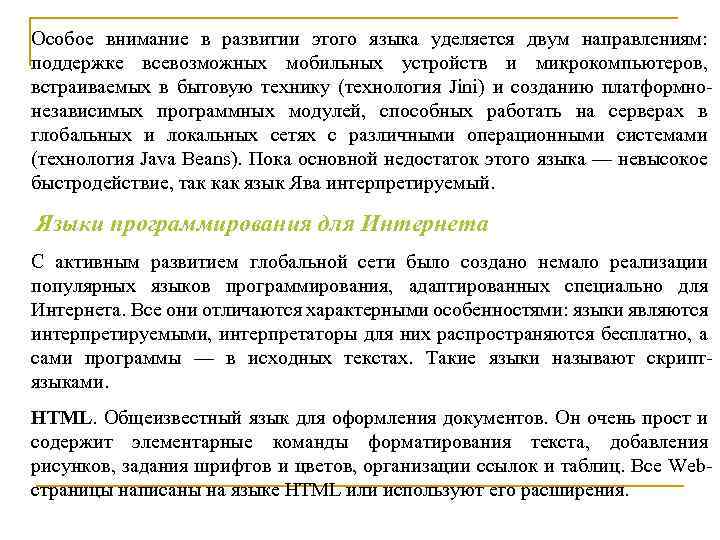 Особое внимание в развитии этого языка уделяется двум направлениям: поддержке всевозможных мобильных устройств и микрокомпьютеров, встраиваемых в бытовую технику (технология Jini) и созданию платформно-независимых программных модулей, способных работать на серверах в глобальных и локальных сетях с различными операционными системами (технология Java Beans). Пока основной недостаток этого языка — невысокое быстродействие, так как язык Ява интерпретируемый.

Языки программирования для Интернета

С активным развитием глобальной сети было создано немало реализации популярных языков программирования, адаптированных специально для Интернета. Все они отличаются характерными особенностями: языки являются интерпретируемыми, интерпретаторы для них распространяются бесплатно, а сами программы — в исходных текстах. Такие языки называют скрипт-языками.

HTML. Общеизвестный язык для оформления документов. Он очень прост и содержит элементарные команды форматирования текста, добавления рисунков, задания шрифтов и цветов, организации ссылок и таблиц. Все Web-страницы написаны на языке HTML или используют его расширения.